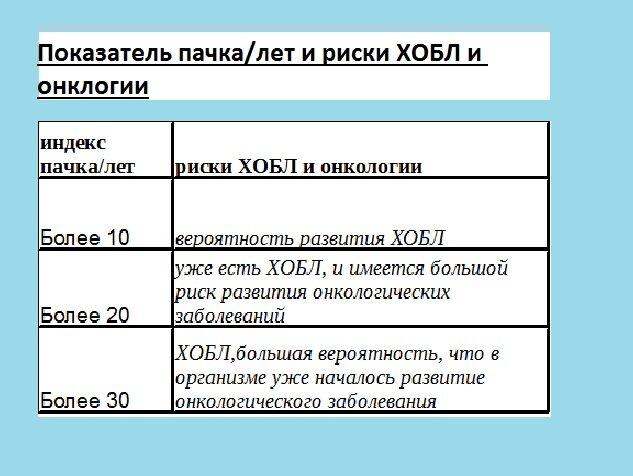 Показатель пачка/лет и риски ХОБЛ и онклогии

| индекс пачка/лет | риски ХОБЛ и онкологии |
|---|---|
| Более 10 | вероятность развития ХОБЛ |
| Более 20 | уже есть ХОБЛ, и имеется большой риск развития онкологических заболеваний |
| Более 30 | ХОБЛ,большая вероятность, что в организме уже началось развитие онкологического заболевания |